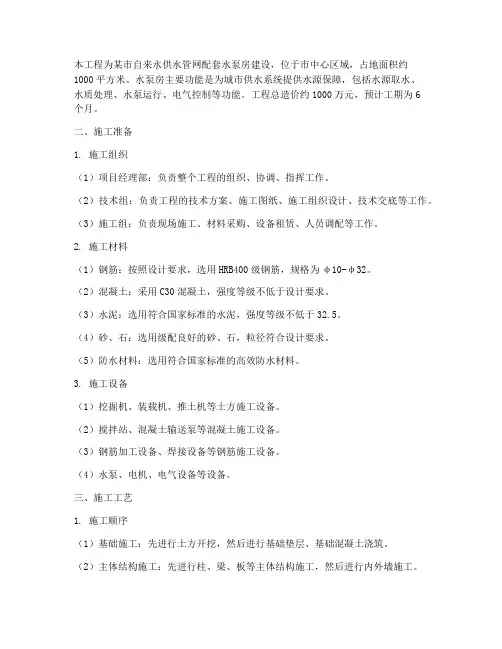 本工程为某市自来水供水管网配套水泵房建设，位于市中心区域，占地面积约1000平方米。水泵房主要功能是为城市供水系统提供水源保障，包括水源取水、水质处理、水泵运行、电气控制等功能。工程总造价约1000万元，预计工期为6个月。

二、施工准备

1. 施工组织

（1）项目经理部：负责整个工程的组织、协调、指挥工作。

（2）技术组：负责工程的技术方案、施工图纸、施工组织设计、技术交底等工作。

（3）施工组：负责现场施工、材料采购、设备租赁、人员调配等工作。

2. 施工材料

（1）钢筋：按照设计要求，选用HRB400级钢筋，规格为φ10-φ32。

（2）混凝土：采用C30混凝土，强度等级不低于设计要求。

（3）水泥：选用符合国家标准的水泥，强度等级不低于32.5。

（4）砂、石：选用级配良好的砂、石，粒径符合设计要求。

（5）防水材料：选用符合国家标准的高效防水材料。

3. 施工设备

（1）挖掘机、装载机、推土机等土方施工设备。

（2）搅拌站、混凝土输送泵等混凝土施工设备。

（3）钢筋加工设备、焊接设备等钢筋施工设备。

（4）水泵、电机、电气设备等设备。

三、施工工艺

1. 施工顺序

（1）基础施工：先进行土方开挖，然后进行基础垫层、基础混凝土浇筑。

（2）主体结构施工：先进行柱、梁、板等主体结构施工，然后进行内外墙施工。